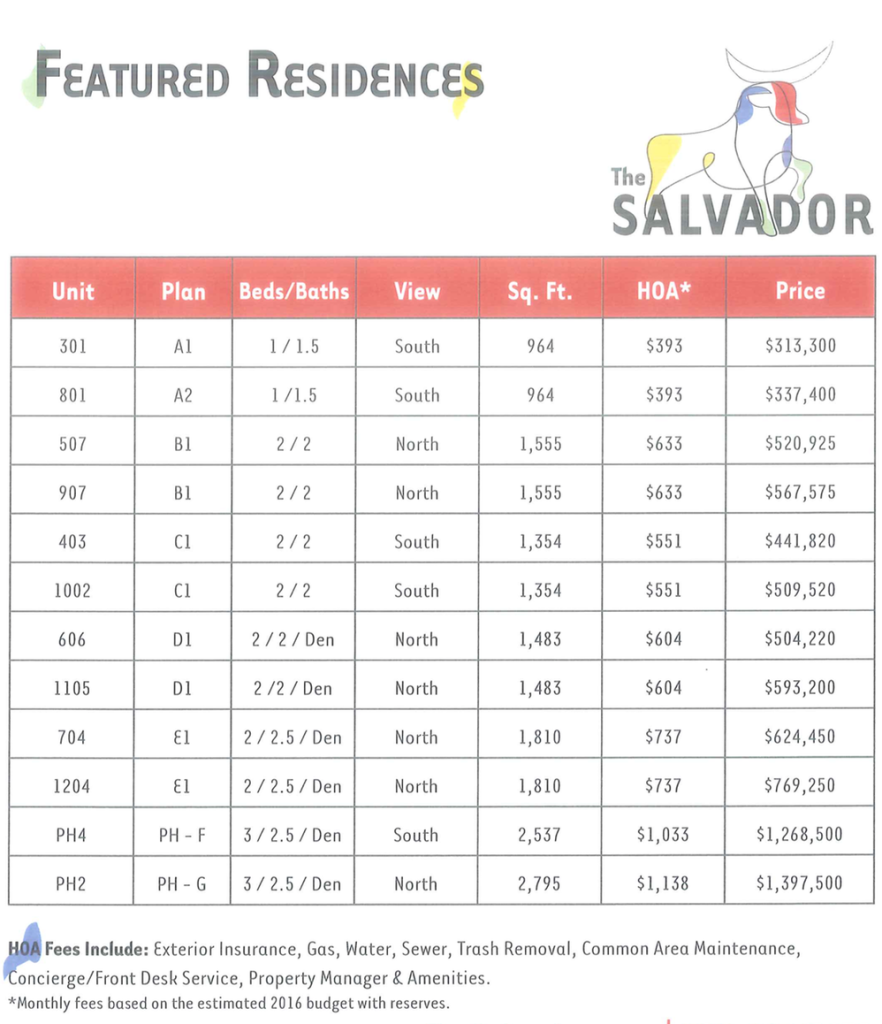 FEATURED RESIDENCES

The SALVADOR

| Unit | Plan | Beds/Baths | View | Sq. Ft. | HOA* | Price |
|---|---|---|---|---|---|---|
| 301 | A1 | 1 / 1.5 | South | 964 | \$393 | \$313,300 |
| 801 | A2 | 1 /1.5 | South | 964 | \$393 | \$337,400 |
| 507 | B1 | 2 / 2 | North | 1,555 | \$633 | \$520,925 |
| 907 | B1 | 2 / 2 | North | 1,555 | \$633 | \$567,575 |
| 403 | C1 | 2 / 2 | South | 1,354 | \$551 | \$441,820 |
| 1002 | C1 | 2 / 2 | South | 1,354 | \$551 | \$509,520 |
| 606 | D1 | 2 / 2 / Den | North | 1,483 | \$604 | \$504,220 |
| 1105 | D1 | 2 /2 / Den | North | 1,483 | \$604 | \$593,200 |
| 704 | E1 | 2 / 2.5 / Den | North | 1,810 | \$737 | \$624,450 |
| 1204 | E1 | 2 / 2.5 / Den | North | 1,810 | \$737 | \$769,250 |
| PH4 | PH - F | 3 / 2.5 / Den | South | 2,537 | \$1,033 | \$1,268,500 |
| PH2 | PH - G | 3 / 2.5 / Den | North | 2,795 | \$1,138 | \$1,397,500 |

HOA Fees Include: Exterior Insurance, Gas, Water, Sewer, Trash Removal, Common Area Maintenance, Concierge/Front Desk Service, Property Manager & Amenities.
*Monthly fees based on the estimated 2016 budget with reserves.